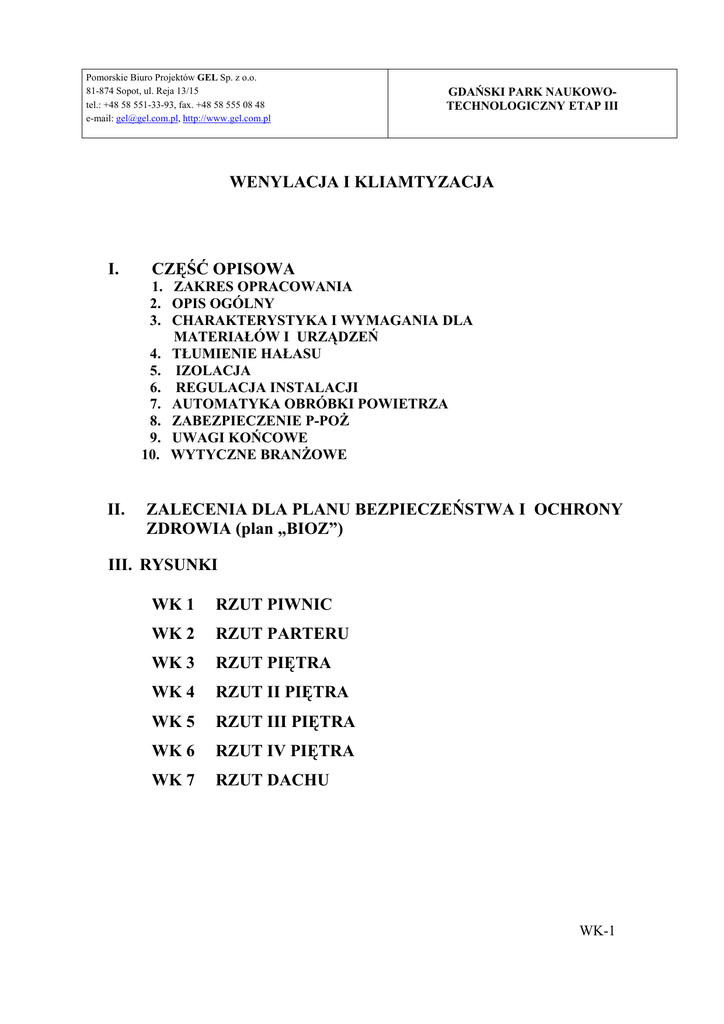 Pomorskie Biuro Projektów GEL Sp. z o.o.
81-874 Sopot, ul. Reja 13/15
tel.: +48 58 551-33-93, fax. +48 58 555 08 48
e-mail: gel@gel.com.pl, http://www.gel.com.pl

GDAŃSKI PARK NAUKOWO-TECHNOLOGICZNY ETAP III

WENYLACJA I KLIAMTYZACJA

I. CZĘŚĆ OPISOWA
1. ZAKRES OPRACOWANIA
2. OPIS OGÓLNY
3. CHARAKTERYSTYKA I WYMAGANIA DLA MATERIAŁÓW I URZĄDZEŃ
4. TŁUMIENIE HAŁASU
5. IZOLACJA
6. REGULACJA INSTALACJI
7. AUTOMATYKA OBRÓBKI POWIETRZA
8. ZABEZPIECZENIE P-POŻ
9. UWAGI KOŃCOWE
10. WYTYCZNE BRANŻOWE

II. ZALECENIA DLA PLANU BEZPIECZEŃSTWA I OCHRONY ZDROWIA (plan „BIOZ”)

III. RYSUNKI

WK 1 RZUT PIWNIC
WK 2 RZUT PARTERU
WK 3 RZUT PIĘTRA
WK 4 RZUT II PIĘTRA
WK 5 RZUT III PIĘTRA
WK 6 RZUT IV PIĘTRA
WK 7 RZUT DACHU

WK-1